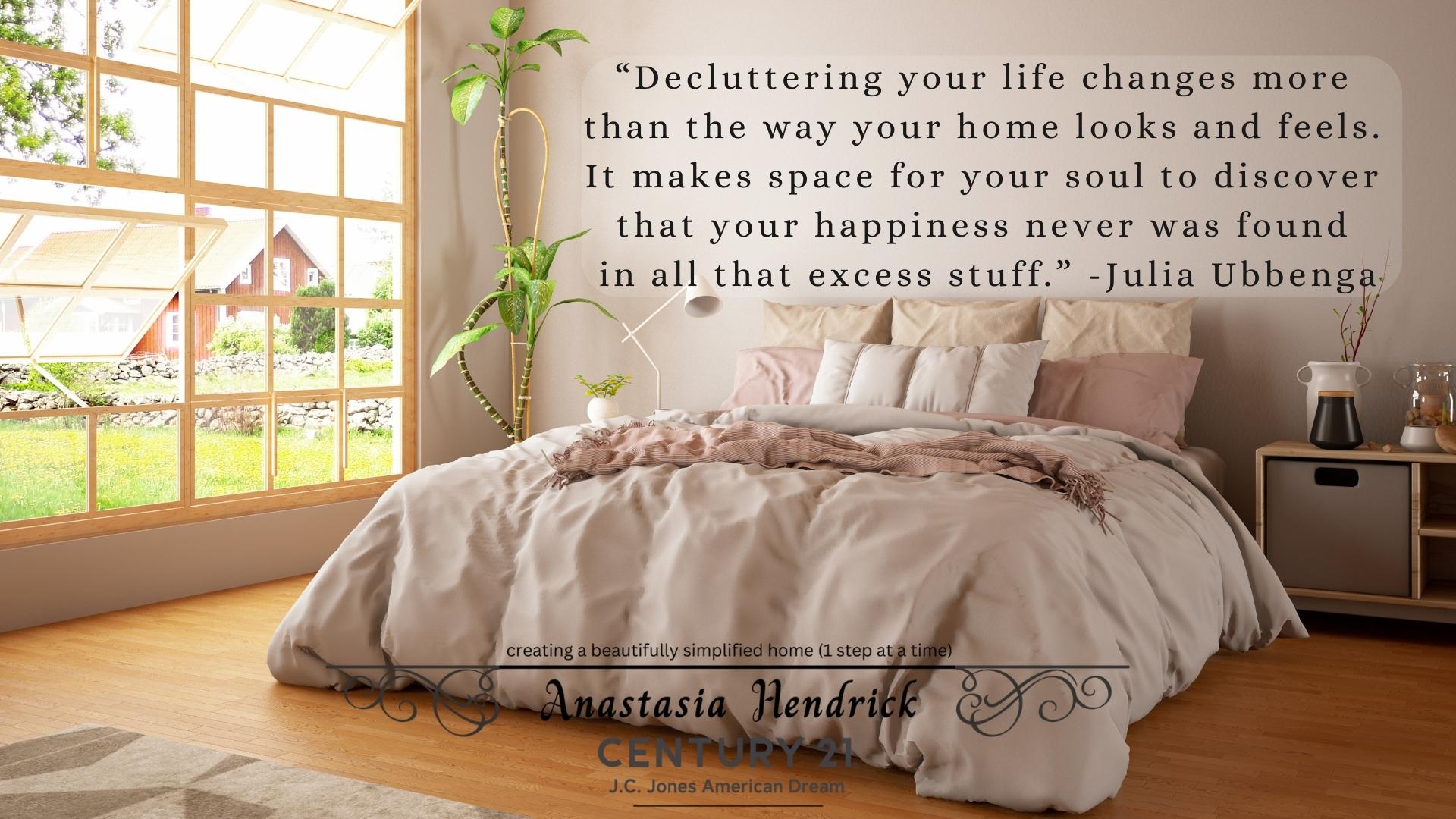 “Decluttering your life changes more than the way your home looks and feels. It makes space for your soul to discover that your happiness never was found in all that excess stuff.” -Julia Ubbenga

creating a beautifully simplified home (1 step at a time)

Anastasia Hendrick

CENTURY 21
J.C. Jones American Dream